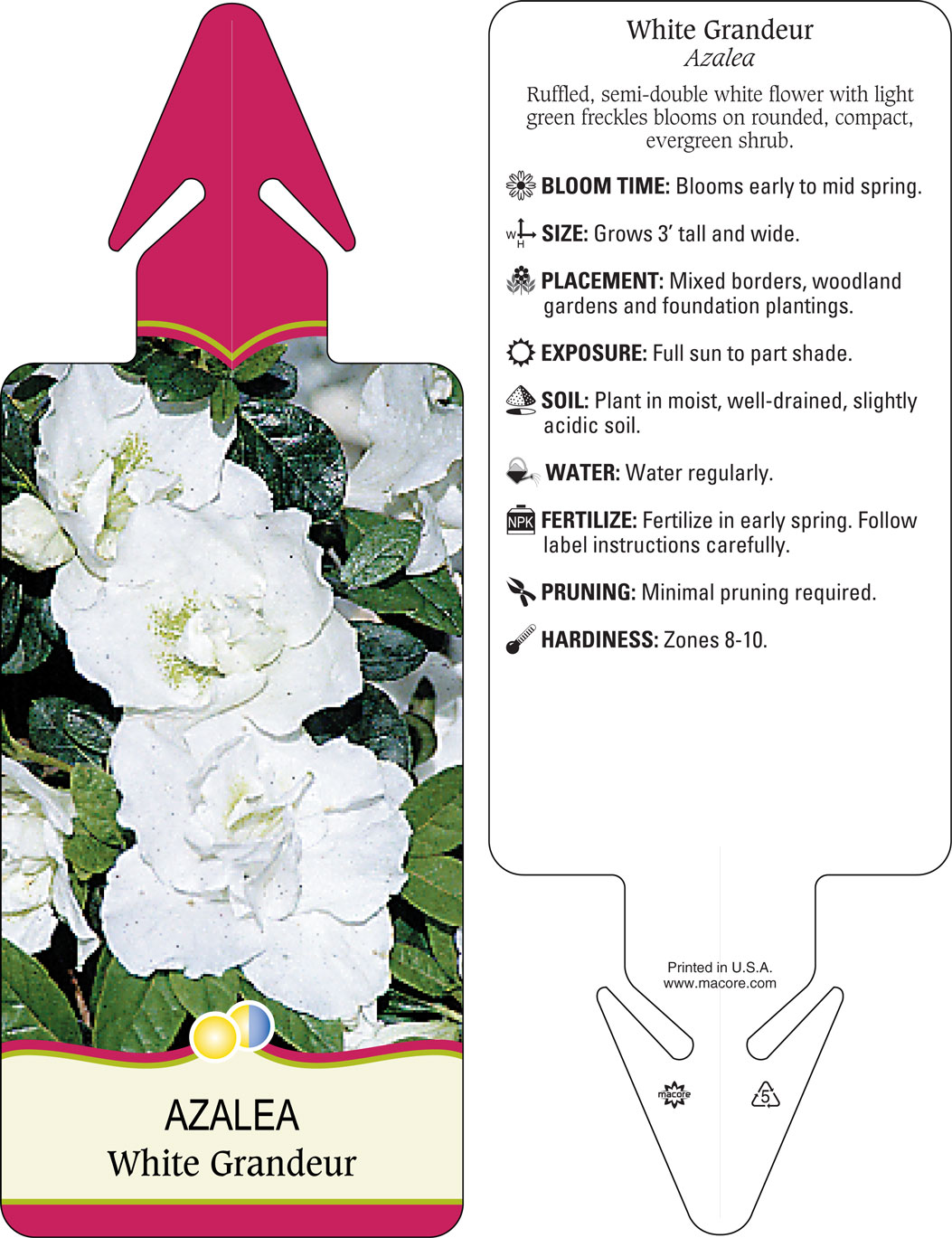 AZALEA
White Grandeur

White Grandeur
Azalea

Ruffled, semi-double white flower with light green freckles blooms on rounded, compact, evergreen shrub.

BLOOM TIME: Blooms early to mid spring.

W H SIZE: Grows 3' tall and wide.

PLACEMENT: Mixed borders, woodland gardens and foundation plantings.

EXPOSURE: Full sun to part shade.

SOIL: Plant in moist, well-drained, slightly acidic soil.

WATER: Water regularly.

NPK FERTILIZE: Fertilize in early spring. Follow label instructions carefully.

PRUNING: Minimal pruning required.

HARDINESS: Zones 8-10.

Printed in U.S.A.
www.macore.com

macore

5